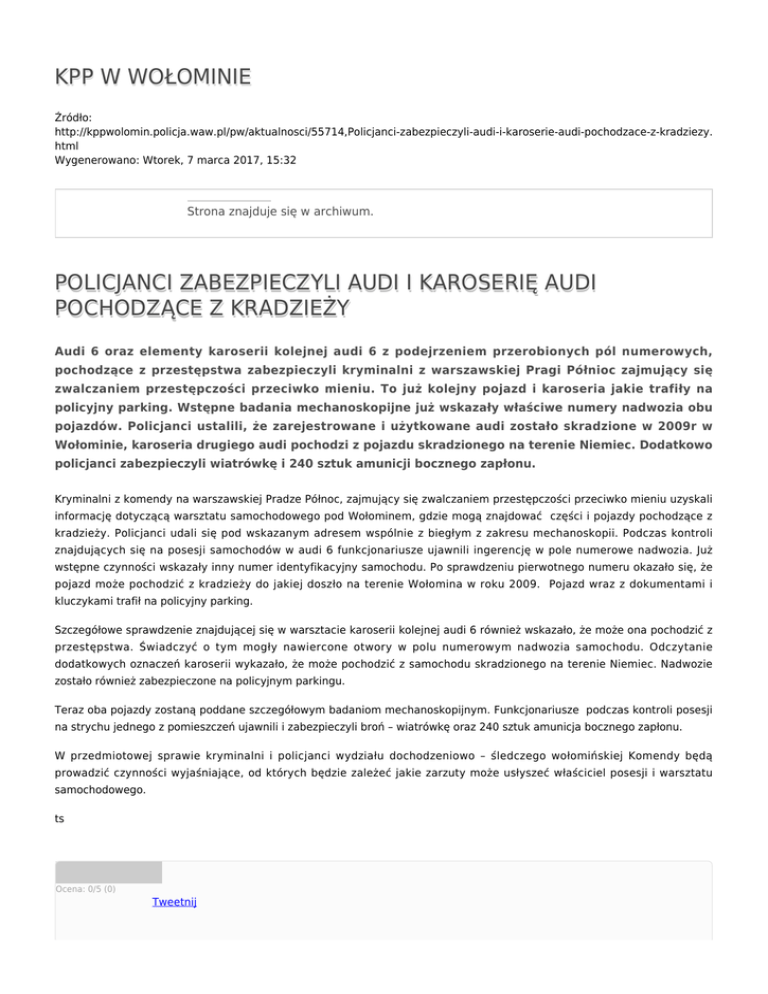 KPP W WOŁOMINIE

Źródło: http://kppwolomin.policja.waw.pl/pw/aktualnosci/55714,Policjanci-zabezpieczyli-audi-i-karoserie-audi-pochodzace-z-kradziezy.html
Wygenerowano: Wtorek, 7 marca 2017, 15:32

Strona znajduje się w archiwum.

POLICJANCI ZABEZPIECZYLI AUDI I KAROSERIĘ AUDI POCHODZĄCE Z KRADZIEŻY

Audi 6 oraz elementy karoserii kolejnej audi 6 z podejrzeniem przerobionych pól numerowych, pochodzące z przestępstwa zabezpieczyli kryminalni z warszawskiej Pragi Północ zajmujący się zwalczaniem przestępczości przeciwko mieniu. To już kolejny pojazd i karoseria jakie trafiły na policyjny parking. Wstępne badania mechanoskopijne już wskazały właściwe numery nadwozia obu pojazdów. Policjanci ustalili, że zarejestrowane i użytkowane audi zostało skradzione w 2009r w Wołominie, karoseria drugiego audi pochodzi z pojazdu skradzionego na terenie Niemiec. Dodatkowo policjanci zabezpieczyli wiatrówkę i 240 sztuk amunicji bocznego zapłonu.

Kryminalni z komendy na warszawskiej Pradze Północ, zajmujący się zwalczaniem przestępczości przeciwko mieniu uzyskali informację dotyczącą warsztatu samochodowego pod Wołominem, gdzie mogą znajdować części i pojazdy pochodzące z kradzieży. Policjanci udali się pod wskazanym adresem wspólnie z biegłym z zakresu mechanoskopii. Podczas kontroli znajdujących się na posesji samochodów w audi 6 funkcjonariusze ujawnili ingerencję w pole numerowe nadwozia. Już wstępne czynności wskazały inny numer identyfikacyjny samochodu. Po sprawdzeniu pierwotnego numeru okazało się, że pojazd może pochodzić z kradzieży do jakiej doszło na terenie Wołomina w roku 2009. Pojazd wraz z dokumentami i kluczykami trafił na policyjny parking.

Szczegółowe sprawdzenie znajdującej się w warsztacie karoserii kolejnej audi 6 również wskazało, że może ona pochodzić z przestępstwa. Świadczyć o tym mogły nawiercone otwory w polu numerowym nadwozia samochodu. Odczytanie dodatkowych oznaczeń karoserii wykazało, że może pochodzić z samochodu skradzionego na terenie Niemiec. Nadwozie zostało również zabezpieczone na policyjnym parkingu.

Teraz oba pojazdy zostaną poddane szczegółowym badaniom mechanoskopijnym. Funkcjonariusze podczas kontroli posesji na strychu jednego z pomieszczeń ujawnili i zabezpieczyli broń – wiatrówkę oraz 240 sztuk amunicja bocznego zapłonu.

W przedmiotowej sprawie kryminalni i policjanci wydziału dochodzeniowo – śledczego wołomińskiej Komendy będą prowadzić czynności wyjaśniające, od których będzie zależeć jakie zarzuty może usłyszeć właściciel posesji i warsztatu samochodowego.

ts

Ocena: 0/5 (0)
Tweetnij